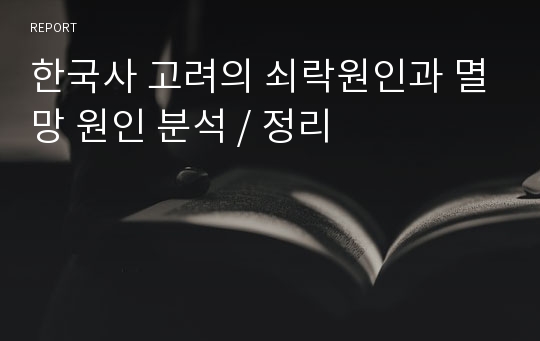 REPORT

한국사 고려의 쇠락원인과 멸망 원인 분석 / 정리